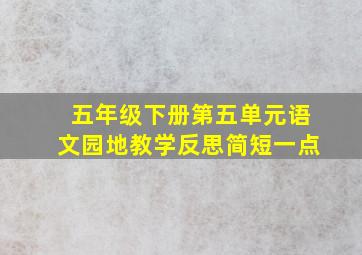 五年级下册第五单元语文园地教学反思简短一点